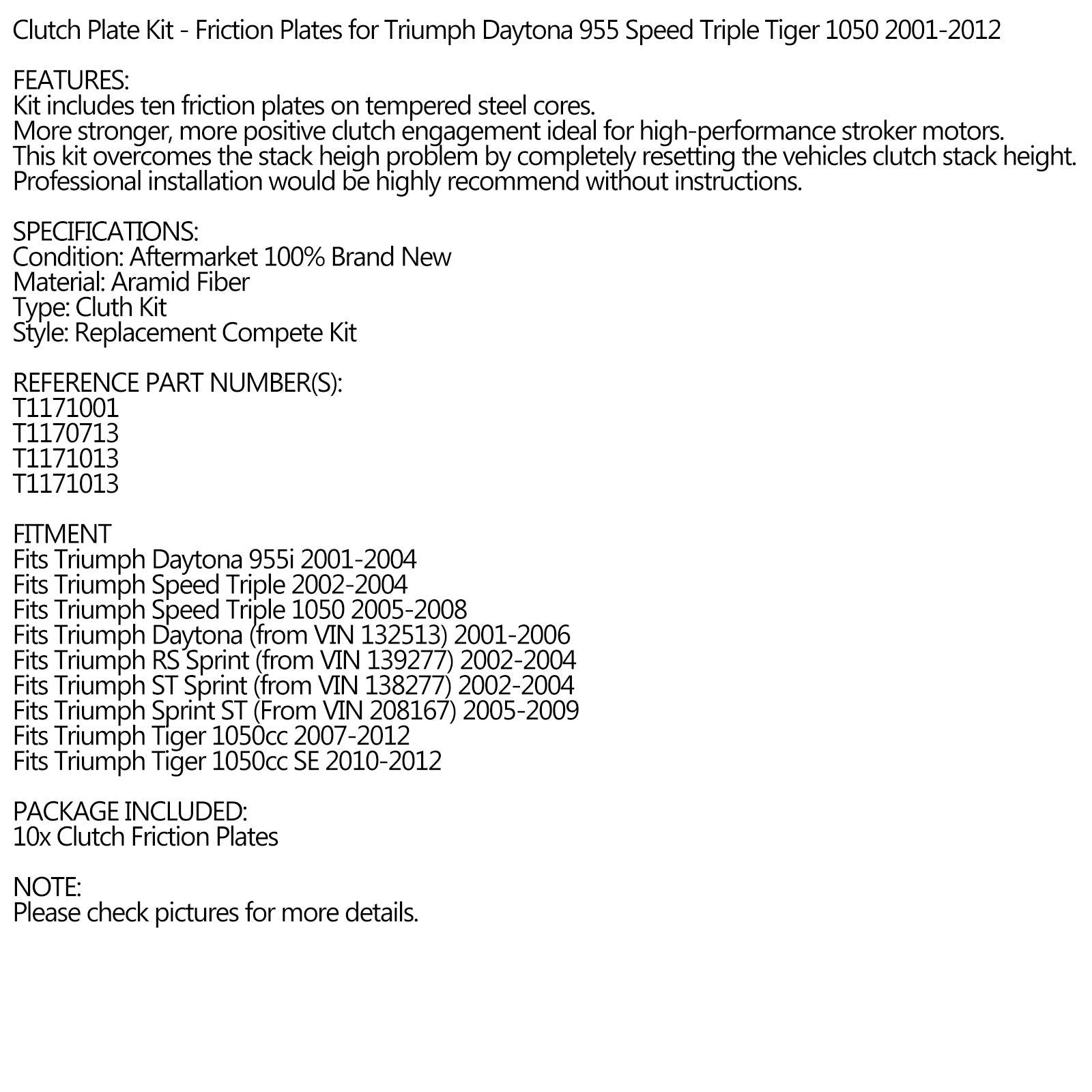 Clutch Plate Kit - Friction Plates for Triumph Daytona 955 Speed Triple Tiger 1050 2001-2012

FEATURES:
Kit includes ten friction plates on tempered steel cores.
More stronger, more positive clutch engagement ideal for high-performance stroker motors.
This kit overcomes the stack heigh problem by completely resetting the vehicles clutch stack height.
Professional installation would be highly recommend without instructions.

SPECIFICATIONS:
Condition: Aftermarket 100% Brand New
Material: Aramid Fiber
Type: Cluth Kit
Style: Replacement Compete Kit

REFERENCE PART NUMBER(S):
T1171001
T1170713
T1171013
T1171013

FITMENT
Fits Triumph Daytona 955i 2001-2004
Fits Triumph Speed Triple 2002-2004
Fits Triumph Speed Triple 1050 2005-2008
Fits Triumph Daytona (from VIN 132513) 2001-2006
Fits Triumph RS Sprint (from VIN 139277) 2002-2004
Fits Triumph ST Sprint (from VIN 138277) 2002-2004
Fits Triumph Sprint ST (From VIN 208167) 2005-2009
Fits Triumph Tiger 1050cc 2007-2012
Fits Triumph Tiger 1050cc SE 2010-2012

PACKAGE INCLUDED:
10x Clutch Friction Plates

NOTE:
Please check pictures for more details.